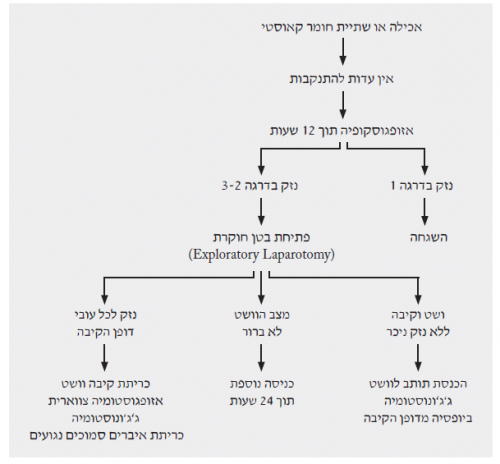 אכילה או שתיית חומר קאוסטי

אין עדות להתנקבות

אזופגוסקופיה תוך 12 שעות

נזק בדרגה 1

השגחה

נזק בדרגה 3-2

פתיחת בטן חוקרת
(Exploratory Laparotomy)

ושט וקיבה
ללא נזק ניכר

הכנסת תותב לוושט
ג'ג'ונוסטומיה
ביופסיה מדופן הקיבה

מצב הוושט
לא ברור

כניסה נוספת
תוך 24 שעות

נזק לכל עובי
דופן הקיבה

כריתת קיבה וושט
אזופגוסטומיה צווארית
ג'ג'ונוסטומיה
כריתת איברים סמוכים נגועים